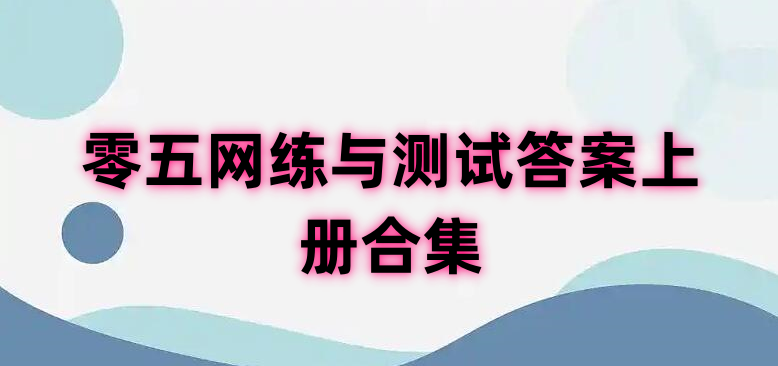 零五网练与测试答案上册合集